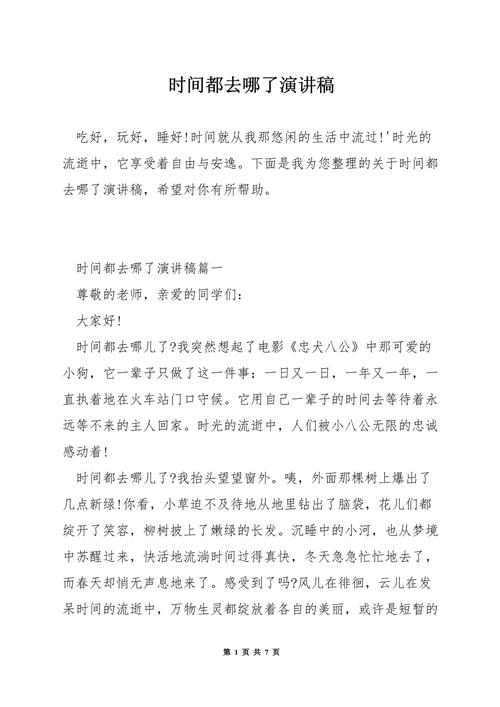 时间都去哪了演讲稿

吃好，玩好，睡好!时间就从我那悠闲的生活中流过!'时光的流逝中，它享受着自由与安逸。下面是我为您整理的关于时间都去哪了演讲稿，希望对你有所帮助。

时间都去哪了演讲稿篇一

尊敬的老师，亲爱的同学们:

大家好!

时间都去哪儿了?我突然想起了电影《忠犬八公》中那可爱的小狗，它一辈子只做了这一件事:一日又一日，一年又一年，一直执着地在火车站门口守候。它用自己一辈子的时间去等待着永远等不来的主人回家。时光的流逝中，人们被小八公无限的忠诚感动着!

时间都去哪儿了?我抬头望望窗外。咦，外面那棵树上爆出了几点新绿!你看，小草迫不及待地从地里钻出了脑袋，花儿们都绽开了笑容，柳树披上了嫩绿的长发。沉睡中的小河，也从梦境中苏醒过来，快活地流淌时间过得真快，冬天急急忙忙地去了，而春天却悄无声息地来了。感受到了吗?风儿在徘徊，云儿在发呆时间的流逝中，万物生灵都绽放着各自的美丽，或许是短暂的

第 1 页 共 7 页